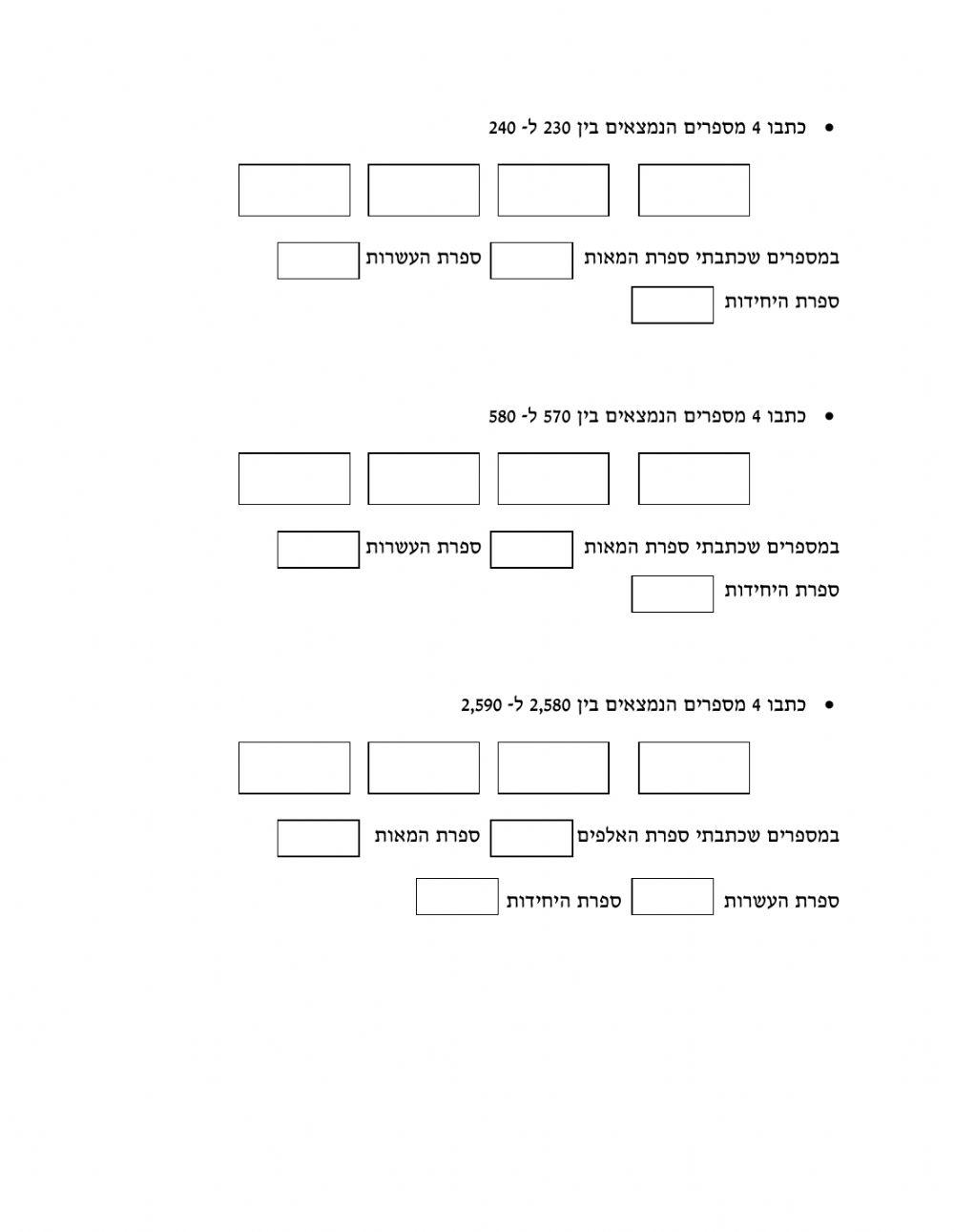 • כתבו 4 מספרים הנמצאים בין 230 ל- 240

במספרים שכתבתי ספרת המאות ספרת העשרות

ספרת היחידות

• כתבו 4 מספרים הנמצאים בין 570 ל- 580

במספרים שכתבתי ספרת המאות ספרת העשרות

ספרת היחידות

• כתבו 4 מספרים הנמצאים בין 2,580 ל- 2,590

במספרים שכתבתי ספרת האלפים ספרת המאות

ספרת העשרות ספרת היחידות